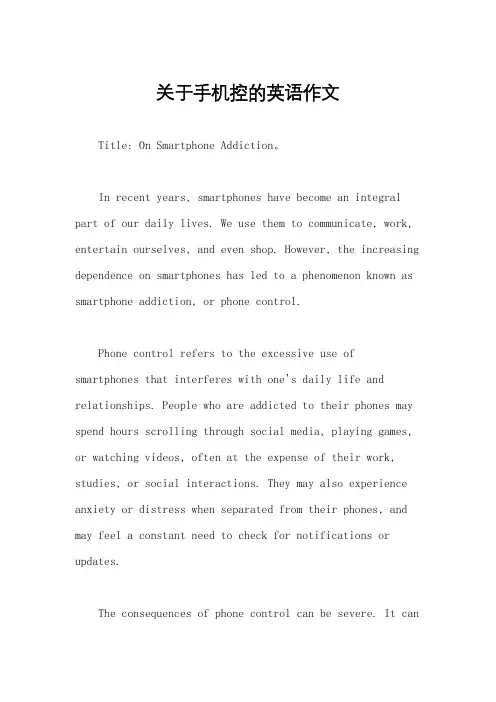 关于手机控的英语作文

Title: On Smartphone Addiction。

In recent years, smartphones have become an integral part of our daily lives. We use them to communicate, work, entertain ourselves, and even shop. However, the increasing dependence on smartphones has led to a phenomenon known as smartphone addiction, or phone control.

Phone control refers to the excessive use of smartphones that interferes with one's daily life and relationships. People who are addicted to their phones may spend hours scrolling through social media, playing games, or watching videos, often at the expense of their work, studies, or social interactions. They may also experience anxiety or distress when separated from their phones, and may feel a constant need to check for notifications or updates.

The consequences of phone control can be severe. It can